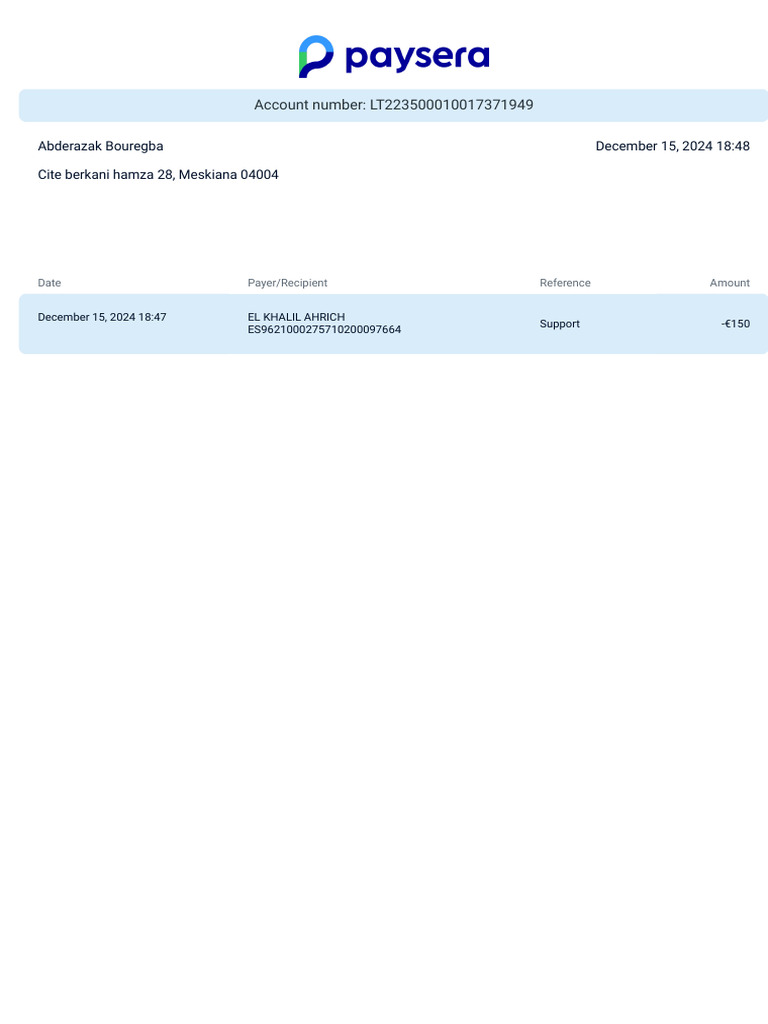 paysera

Account number: LT223500010017371949

Abderazak Bouregba

December 15, 2024 18:48

Cite berkani hamza 28, Meskiana 04004

| Date | Payer/Recipient | Reference | Amount |
|---|---|---|---|
| December 15, 2024 18:47 | EL KHALIL AHRICH ES9621000275710200097664 | Support | -€150 |